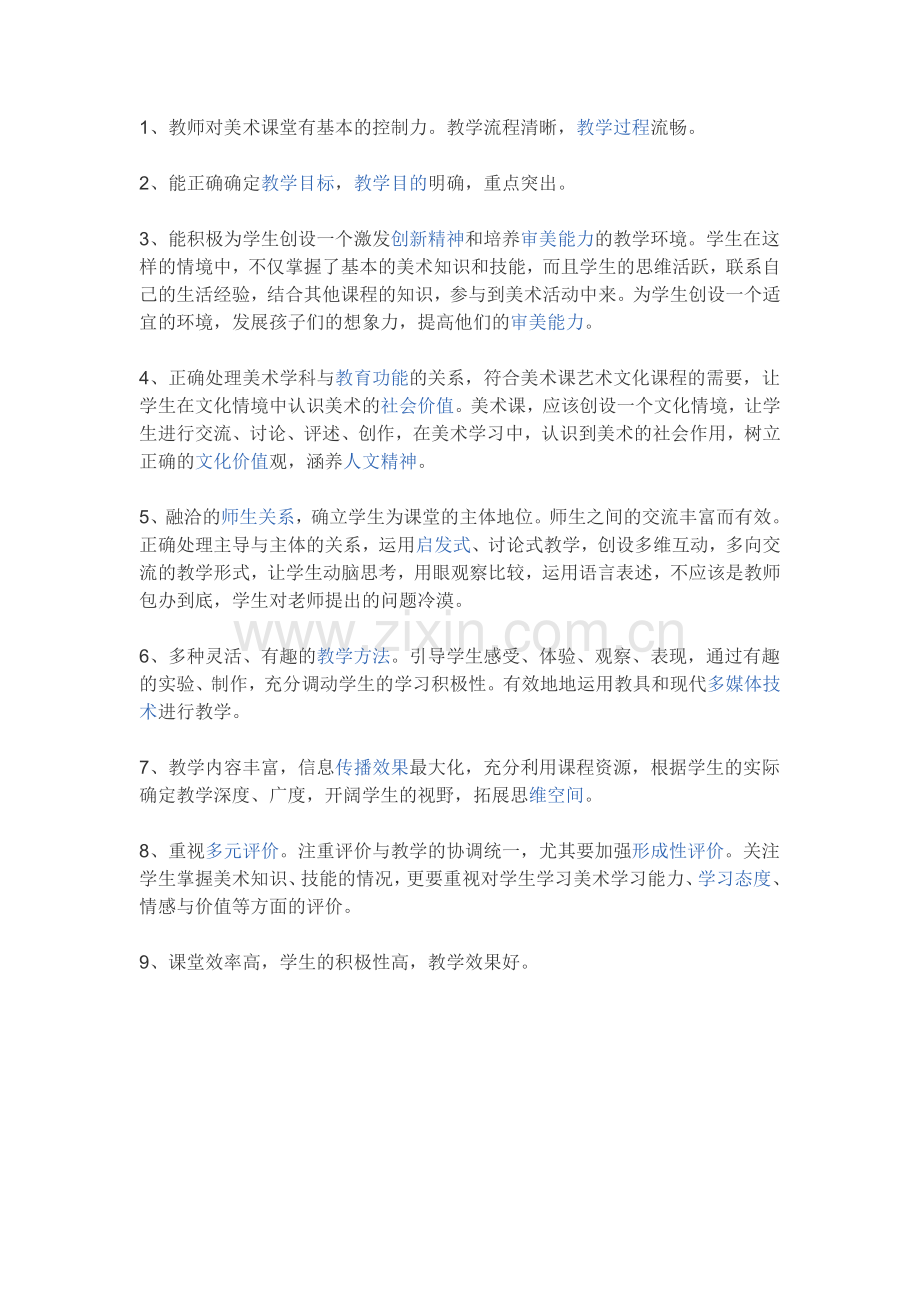 1、教师对美术课堂有基本的控制力。教学流程清晰，教学过程流畅。

2、能正确确定教学目标，教学目的明确，重点突出。

3、能积极为学生创设一个激发创新精神和培养审美能力的教学环境。学生在这样的情境中，不仅掌握了基本的美术知识和技能，而且学生的思维活跃，联系自己的生活经验，结合其他课程的知识，参与到美术活动中来。为学生创设一个适宜的环境，发展孩子们的想象力，提高他们的审美能力。

4、正确处理美术学科与教育功能的关系，符合美术课艺术文化课程的需要，让学生在文化情境中认识美术的社会价值。美术课，应该创设一个文化情境，让学生进行交流、讨论、评述、创作，在美术学习中，认识到美术的社会作用，树立正确的文化价值观，涵养人文精神。

5、融洽的师生关系，确立学生为课堂的主体地位。师生之间的交流丰富而有效。正确处理主导与主体的关系，运用启发式、讨论式教学，创设多维互动，多向交流的教学形式，让学生动脑思考，用眼观察比较，运用语言表述，不应该是教师包办到底，学生对老师提出的问题冷漠。

www.zixin.com.cn

6、多种灵活、有趣的教学方法。引导学生感受、体验、观察、表现，通过有趣的实验、制作，充分调动学生的学习积极性。有效地地运用教具和现代多媒体技术进行教学。

7、教学内容丰富，信息传播效果最大化，充分利用课程资源，根据学生的实际确定教学深度、广度，开阔学生的视野，拓展思维空间。

8、重视多元评价。注重评价与教学的协调统一，尤其要加强形成性评价。关注学生掌握美术知识、技能的情况，更要重视对学生学习美术学习能力、学习态度、情感与价值等方面的评价。

9、课堂效率高，学生的积极性高，教学效果好。